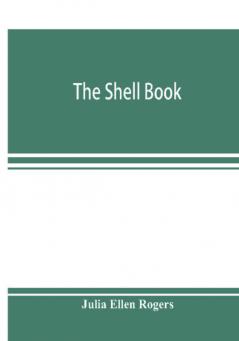 The Shell Book

Julia Ellen Rogers